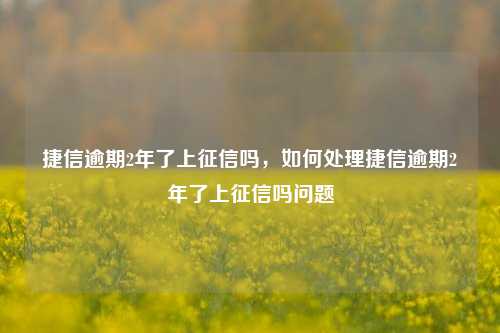 捷信逾期2年了上征信吗，如何处理捷信逾期2年了上征信吗问题